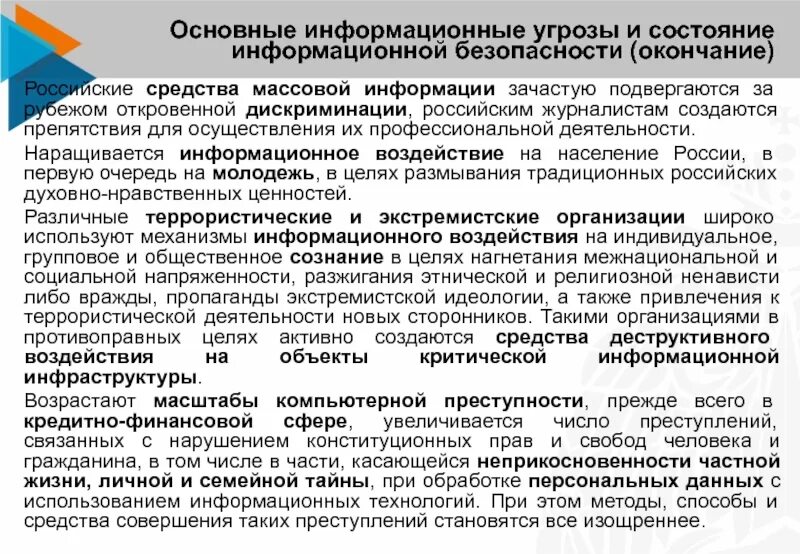 Основные информационные угрозы и состояние информационной безопасности (окончание)

Российские средства массовой информации зачастую подвергаются за рубежом откровенной дискриминации, российским журналистам создаются препятствия для осуществления их профессиональной деятельности.

Наращивается информационное воздействие на население России, в первую очередь на молодежь, в целях размывания традиционных российских духовно-нравственных ценностей.

Различные террористические и экстремистские организации широко используют механизмы информационного воздействия на индивидуальное, групповое и общественное сознание в целях нагнетания межнациональной и социальной напряженности, разжигания этнической и религиозной ненависти либо вражды, пропаганды экстремистской идеологии, а также привлечения к террористической деятельности новых сторонников. Такими организациями в противоправных целях активно создаются средства деструктивного воздействия на объекты критической информационной инфраструктуры.

Возрастают масштабы компьютерной преступности, прежде всего в кредитно-финансовой сфере, увеличивается число преступлений, связанных с нарушением конституционных прав и свобод человека и гражданина, в том числе в части, касающейся неприкосновенности частной жизни, личной и семейной тайны, при обработке персональных данных с использованием информационных технологий. При этом методы, способы и средства совершения таких преступлений становятся все изощреннее.